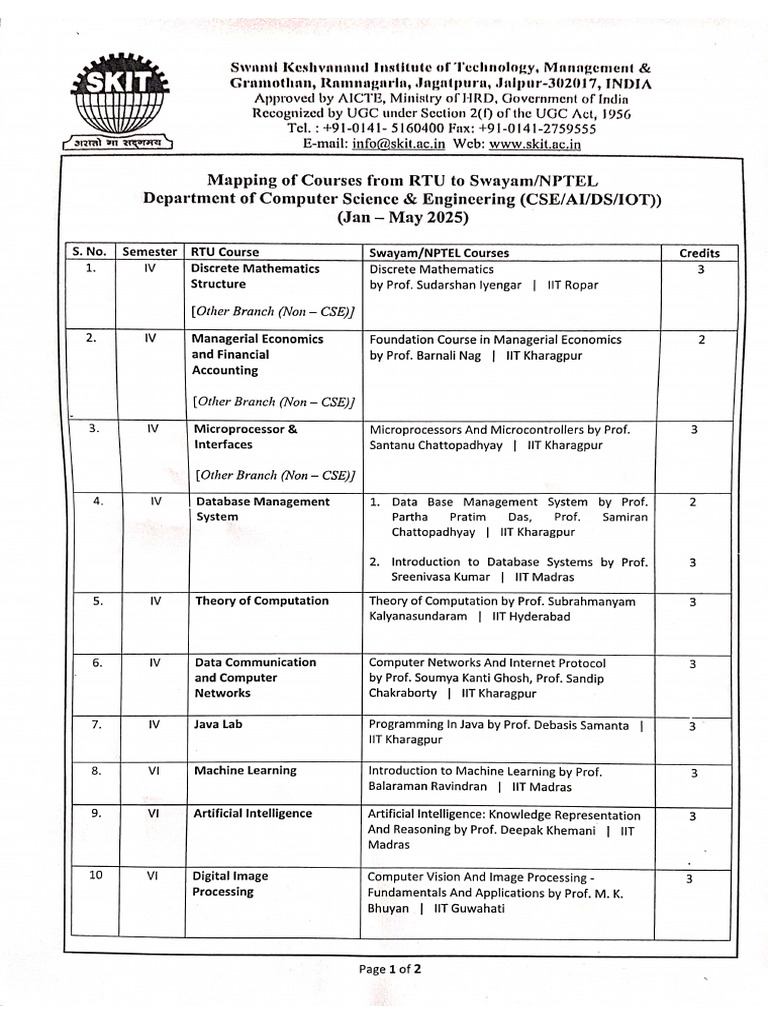 SKIT

असतो मा सद्गमय

Swami Keshvanand Institute of Technology, Management & Gramothan, Ramnagaria, Jagatpura, Jaipur-302017, INDIA
Approved by AICTE, Ministry of HRD, Government of India
Recognized by UGC under Section 2(f) of the UGC Act, 1956
Tel. : +91-0141- 5160400 Fax: +91-0141-2759555
E-mail: info@skit.ac.in Web: www.skit.ac.in

Mapping of Courses from RTU to Swayam/NPTEL
Department of Computer Science & Engineering (CSE/AI/DS/IOT))
(Jan – May 2025)

| S. No. | Semester | RTU Course | Swayam/NPTEL Courses | Credits |
|---|---|---|---|---|
| 1. | IV | Discrete Mathematics Structure [Other Branch (Non – CSE)] | Discrete Mathematics by Prof. Sudarshan Iyengar \| IIT Ropar | 3 |
| 2. | IV | Managerial Economics and Financial Accounting [Other Branch (Non – CSE)] | Foundation Course in Managerial Economics by Prof. Barnali Nag \| IIT Kharagpur | 2 |
| 3. | IV | Microprocessor & Interfaces [Other Branch (Non – CSE)] | Microprocessors And Microcontrollers by Prof. Santanu Chattopadhyay \| IIT Kharagpur | 3 |
| 4. | IV | Database Management System | 1. Data Base Management System by Prof. Partha Pratim Das, Prof. Samiran Chattopadhyay \| IIT Kharagpur 2. Introduction to Database Systems by Prof. Sreenivasa Kumar \| IIT Madras | 2 3 |
| 5. | IV | Theory of Computation | Theory of Computation by Prof. Subrahmanyam Kalyanasundaram \| IIT Hyderabad | 3 |
| 6. | IV | Data Communication and Computer Networks | Computer Networks And Internet Protocol by Prof. Soumya Kanti Ghosh, Prof. Sandip Chakraborty \| IIT Kharagpur | 3 |
| 7. | IV | Java Lab | Programming In Java by Prof. Debasis Samanta \| IIT Kharagpur | 3 |
| 8. | VI | Machine Learning | Introduction to Machine Learning by Prof. Balaraman Ravindran \| IIT Madras | 3 |
| 9. | VI | Artificial Intelligence | Artificial Intelligence: Knowledge Representation And Reasoning by Prof. Deepak Khemani \| IIT Madras | 3 |
| 10 | VI | Digital Image Processing | Computer Vision And Image Processing - Fundamentals And Applications by Prof. M. K. Bhuyan \| IIT Guwahati | 3 |

Page 1 of 2